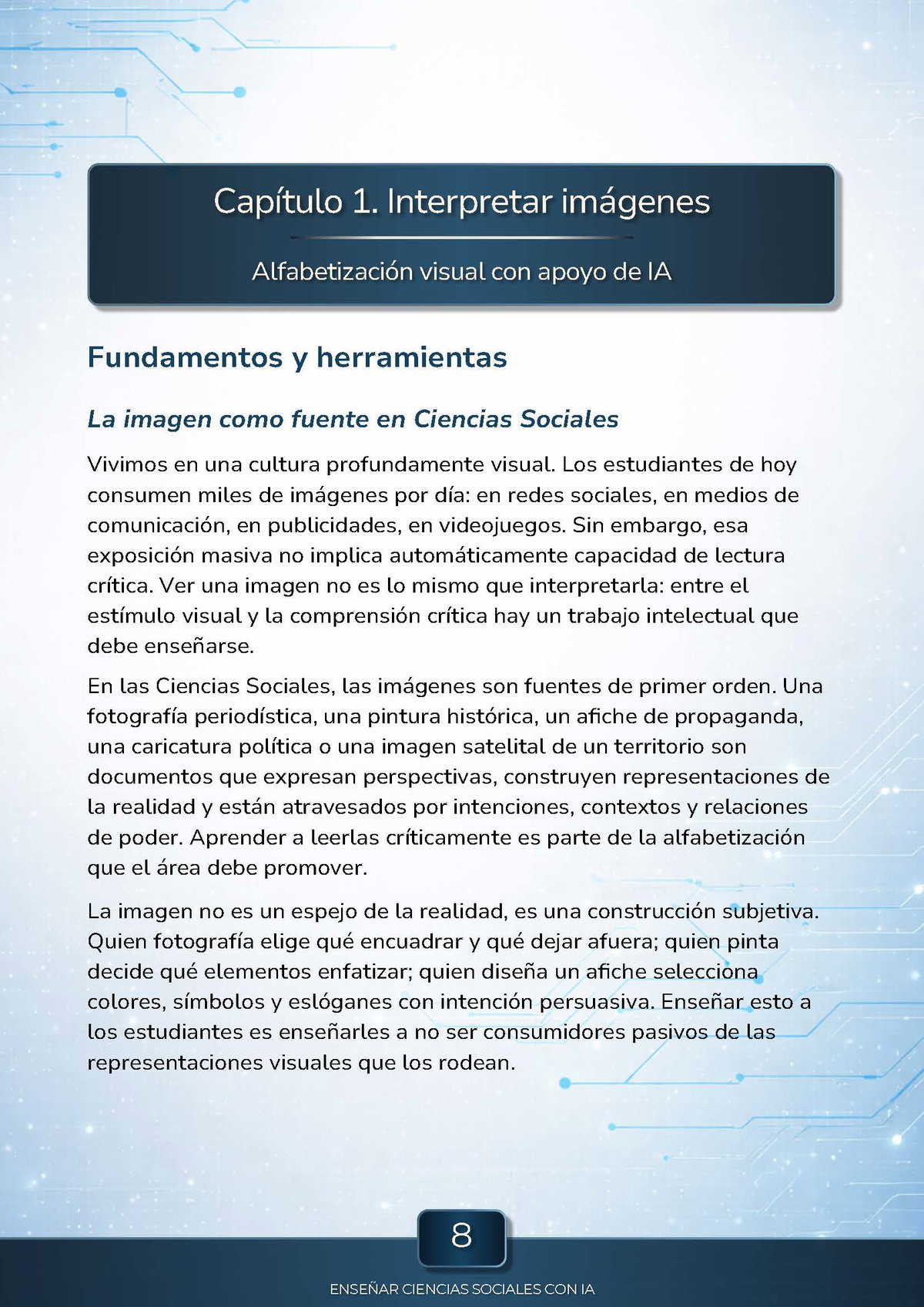 Capítulo 1. Interpretar imágenes

Alfabetización visual con apoyo de IA

Fundamentos y herramientas

La imagen como fuente en Ciencias Sociales

Vivimos en una cultura profundamente visual. Los estudiantes de hoy consumen miles de imágenes por día: en redes sociales, en medios de comunicación, en publicidades, en videojuegos. Sin embargo, esa exposición masiva no implica automáticamente capacidad de lectura crítica. Ver una imagen no es lo mismo que interpretarla: entre el estímulo visual y la comprensión crítica hay un trabajo intelectual que debe enseñarse.

En las Ciencias Sociales, las imágenes son fuentes de primer orden. Una fotografía periodística, una pintura histórica, un afiche de propaganda, una caricatura política o una imagen satelital de un territorio son documentos que expresan perspectivas, construyen representaciones de la realidad y están atravesados por intenciones, contextos y relaciones de poder. Aprender a leerlas críticamente es parte de la alfabetización que el área debe promover.

La imagen no es un espejo de la realidad, es una construcción subjetiva. Quien fotografía elige qué encuadrar y qué dejar afuera; quien pinta decide qué elementos enfatizar; quien diseña un afiche selecciona colores, símbolos y eslóganes con intención persuasiva. Enseñar esto a los estudiantes es enseñarles a no ser consumidores pasivos de las representaciones visuales que los rodean.

8

ENSEÑAR CIENCIAS SOCIALES CON IA